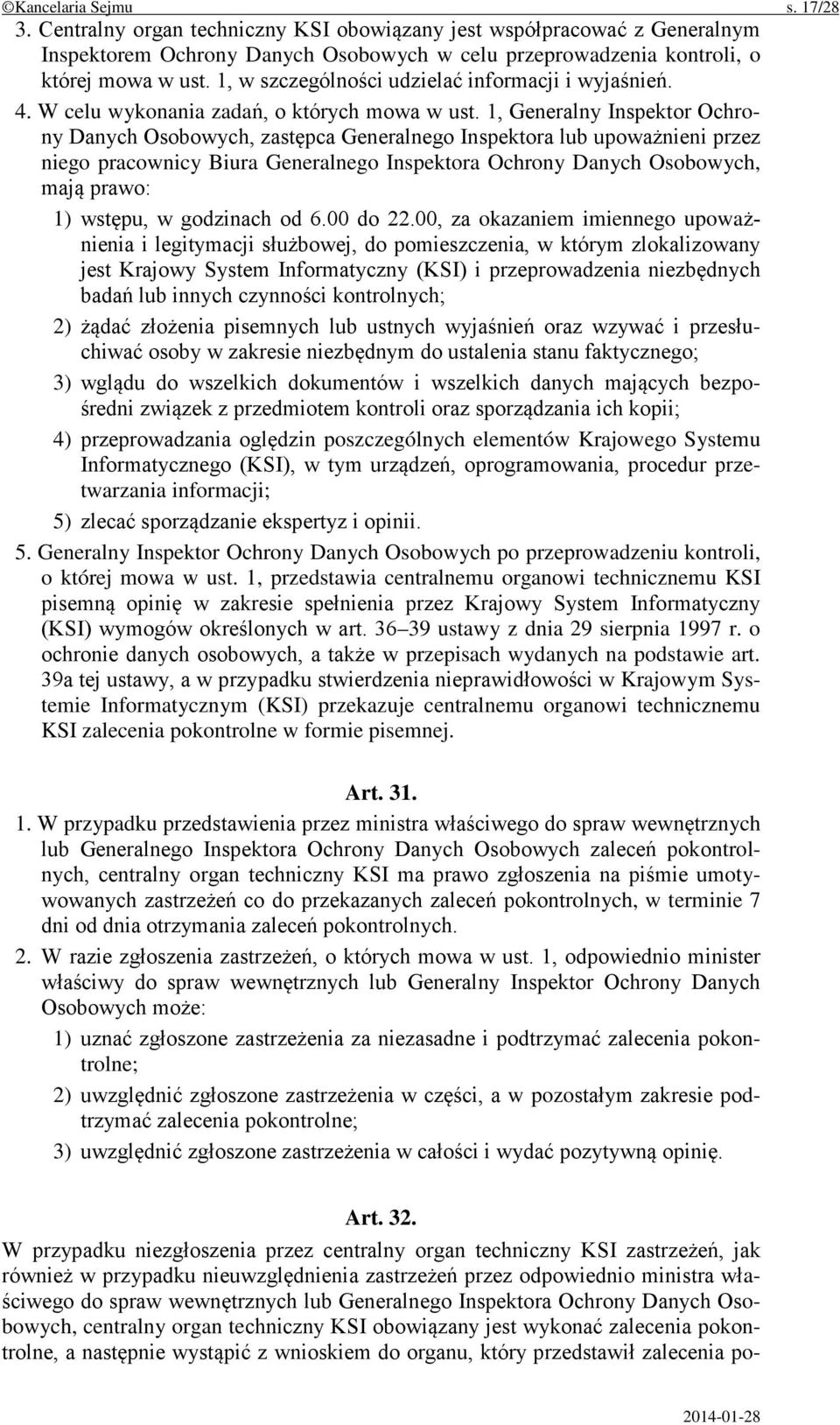 ©Kancelaria Sejmu s. 17/28

3. Centralny organ techniczny KSI obowiązany jest współpracować z Generalnym Inspektorem Ochrony Danych Osobowych w celu przeprowadzenia kontroli, o której mowa w ust. 1, w szczególności udzielać informacji i wyjaśnień.

4. W celu wykonania zadań, o których mowa w ust. 1, Generalny Inspektor Ochrony Danych Osobowych, zastępca Generalnego Inspektora lub upoważnieni przez niego pracownicy Biura Generalnego Inspektora Ochrony Danych Osobowych, mają prawo:

1) wstępu, w godzinach od 6.00 do 22.00, za okazaniem imiennego upoważnienia i legitymacji służbowej, do pomieszczenia, w którym zlokalizowany jest Krajowy System Informatyczny (KSI) i przeprowadzenia niezbędnych badań lub innych czynności kontrolnych;

2) żądać złożenia pisemnych lub ustnych wyjaśnień oraz wzywać i przesłuchiwać osoby w zakresie niezbędnym do ustalenia stanu faktycznego;

3) wglądu do wszelkich dokumentów i wszelkich danych mających bezpośredni związek z przedmiotem kontroli oraz sporządzania ich kopii;

4) przeprowadzania oględzin poszczególnych elementów Krajowego Systemu Informatycznego (KSI), w tym urządzeń, oprogramowania, procedur przetwarzania informacji;

5) zlecać sporządzanie ekspertyz i opinii.

5. Generalny Inspektor Ochrony Danych Osobowych po przeprowadzeniu kontroli, o której mowa w ust. 1, przedstawia centralnemu organowi technicznemu KSI pisemną opinię w zakresie spełnienia przez Krajowy System Informatyczny (KSI) wymogów określonych w art. 36–39 ustawy z dnia 29 sierpnia 1997 r. o ochronie danych osobowych, a także w przepisach wydanych na podstawie art. 39a tej ustawy, a w przypadku stwierdzenia nieprawidłowości w Krajowym Systemie Informatycznym (KSI) przekazuje centralnemu organowi technicznemu KSI zalecenia pokontrolne w formie pisemnej.

Art. 31.

1. W przypadku przedstawienia przez ministra właściwego do spraw wewnętrznych lub Generalnego Inspektora Ochrony Danych Osobowych zaleceń pokontrolnych, centralny organ techniczny KSI ma prawo zgłoszenia na piśmie umotywowanych zastrzeżeń co do przekazanych zaleceń pokontrolnych, w terminie 7 dni od dnia otrzymania zaleceń pokontrolnych.

2. W razie zgłoszenia zastrzeżeń, o których mowa w ust. 1, odpowiednio minister właściwy do spraw wewnętrznych lub Generalny Inspektor Ochrony Danych Osobowych może:

1) uznać zgłoszone zastrzeżenia za niezasadne i podtrzymać zalecenia pokontrolne;

2) uwzględnić zgłoszone zastrzeżenia w części, a w pozostałym zakresie podtrzymać zalecenia pokontrolne;

3) uwzględnić zgłoszone zastrzeżenia w całości i wydać pozytywną opinię.

Art. 32.

W przypadku niezgłoszenia przez centralny organ techniczny KSI zastrzeżeń, jak również w przypadku nieuwzględnienia zastrzeżeń przez odpowiednio ministra właściwego do spraw wewnętrznych lub Generalnego Inspektora Ochrony Danych Osobowych, centralny organ techniczny KSI obowiązany jest wykonać zalecenia pokontrolne, a następnie wystąpić z wnioskiem do organu, który przedstawił zalecenia po-

2014-01-28